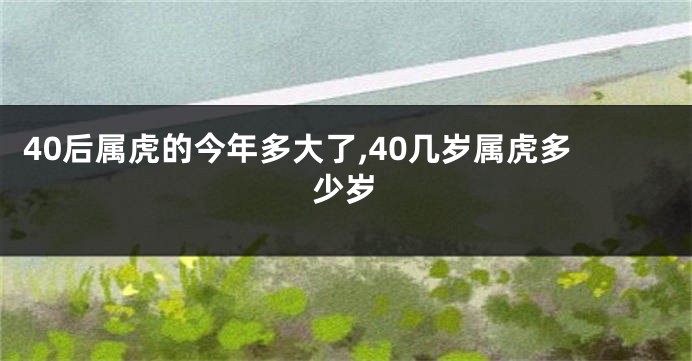 40后属虎的今年多大了,40几岁属虎多少岁